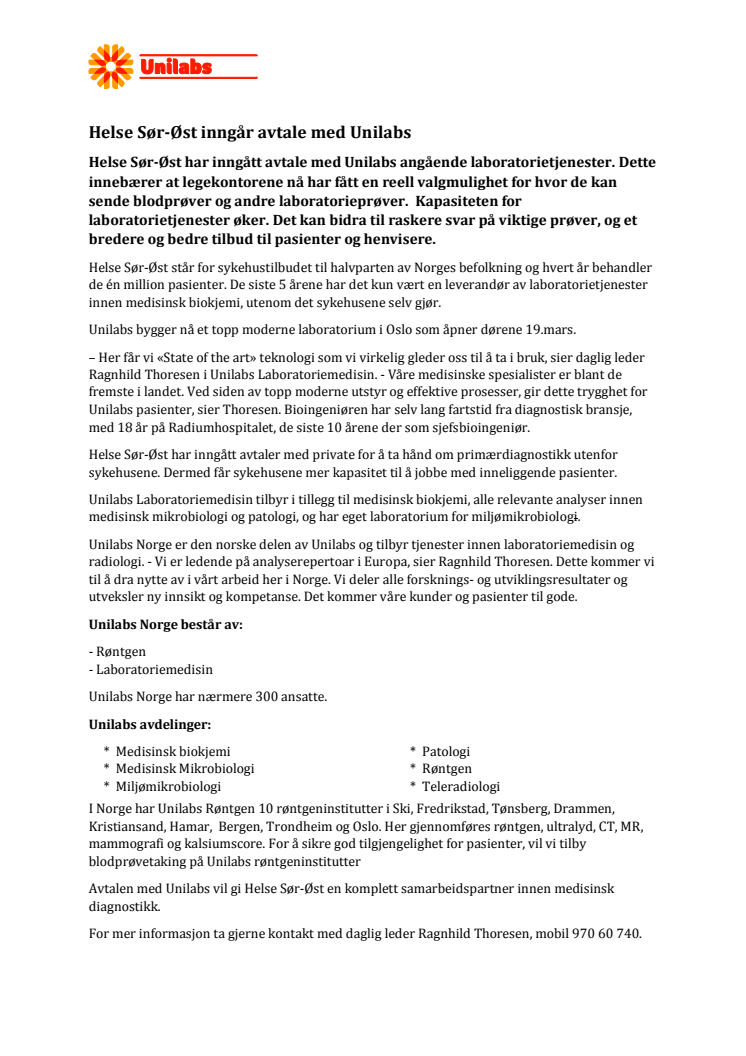 Unilabs

Helse Sør-Øst inngår avtale med Unilabs

Helse Sør-Øst har inngått avtale med Unilabs angående laboratorietjenester. Dette innebærer at legekontorene nå har fått en reell valgmulighet for hvor de kan sende blodprøver og andre laboratorieprøver. Kapasiteten for laboratorietjenester øker. Det kan bidra til raskere svar på viktige prøver, og et bredere og bedre tilbud til pasienter og henvisere.

Helse Sør-Øst står for sykehustilbudet til halvparten av Norges befolkning og hvert år behandler de én million pasienter. De siste 5 årene har det kun vært en leverandør av laboratorietjenester innen medisinsk biokjemi, utenom det sykehusene selv gjør.

Unilabs bygger nå et topp moderne laboratorium i Oslo som åpner dørene 19.mars.

– Her får vi «State of the art» teknologi som vi virkelig gleder oss til å ta i bruk, sier daglig leder Ragnhild Thoresen i Unilabs Laboratoriemedisin. - Våre medisinske spesialister er blant de fremste i landet. Ved siden av topp moderne utstyr og effektive prosesser, gir dette trygghet for Unilabs pasienter, sier Thoresen. Bioingeniøren har selv lang fartstid fra diagnostisk bransje, med 18 år på Radiumhospitalet, de siste 10 årene der som sjefsbioingeniør.

Helse Sør-Øst har inngått avtaler med private for å ta hånd om primærdiagnostikk utenfor sykehusene. Dermed får sykehusene mer kapasitet til å jobbe med inneliggende pasienter.

Unilabs Laboratoriemedisin tilbyr i tillegg til medisinsk biokjemi, alle relevante analyser innen medisinsk mikrobiologi og patologi, og har eget laboratorium for miljømikrobiologi.

Unilabs Norge er den norske delen av Unilabs og tilbyr tjenester innen laboratoriemedisin og radiologi. - Vi er ledende på analyserepertoar i Europa, sier Ragnhild Thoresen. Dette kommer vi til å dra nytte av i vårt arbeid her i Norge. Vi deler alle forsknings- og utviklingsresultater og utveksler ny innsikt og kompetanse. Det kommer våre kunder og pasienter til gode.

Unilabs Norge består av:

- Røntgen
- Laboratoriemedisin

Unilabs Norge har nærmere 300 ansatte.

Unilabs avdelinger:

* Medisinsk biokjemi
* Medisinsk Mikrobiologi
* Miljømikrobiologi

* Patologi
* Røntgen
* Teleradiologi

I Norge har Unilabs Røntgen 10 røntgeninstitutter i Ski, Fredrikstad, Tønsberg, Drammen, Kristiansand, Hamar, Bergen, Trondheim og Oslo. Her gjennomføres røntgen, ultralyd, CT, MR, mammografi og kalsiumscore. For å sikre god tilgjengelighet for pasienter, vil vi tilby blodprøvetaking på Unilabs røntgeninstitutter

Avtalen med Unilabs vil gi Helse Sør-Øst en komplett samarbeidspartner innen medisinsk diagnostikk.

For mer informasjon ta gjerne kontakt med daglig leder Ragnhild Thoresen, mobil 970 60 740.